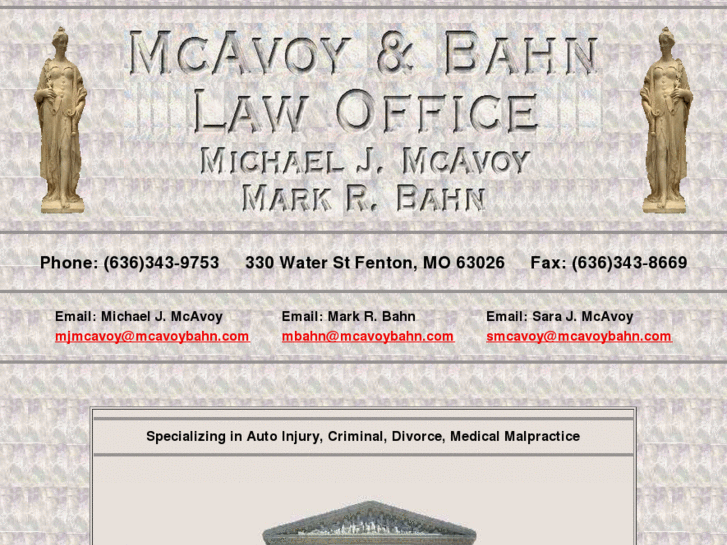 McAvoy & Bahn
Law Office
Michael J. McAvoy
Mark R. Bahn

Phone: (636)343-9753 330 Water St Fenton, MO 63026 Fax: (636)343-8669

Email: Michael J. McAvoy
mjmcavoy@mcavoybahn.com

Email: Mark R. Bahn
mbahn@mcavoybahn.com

Email: Sara J. McAvoy
smcavoy@mcavoybahn.com

Specializing in Auto Injury, Criminal, Divorce, Medical Malpractice